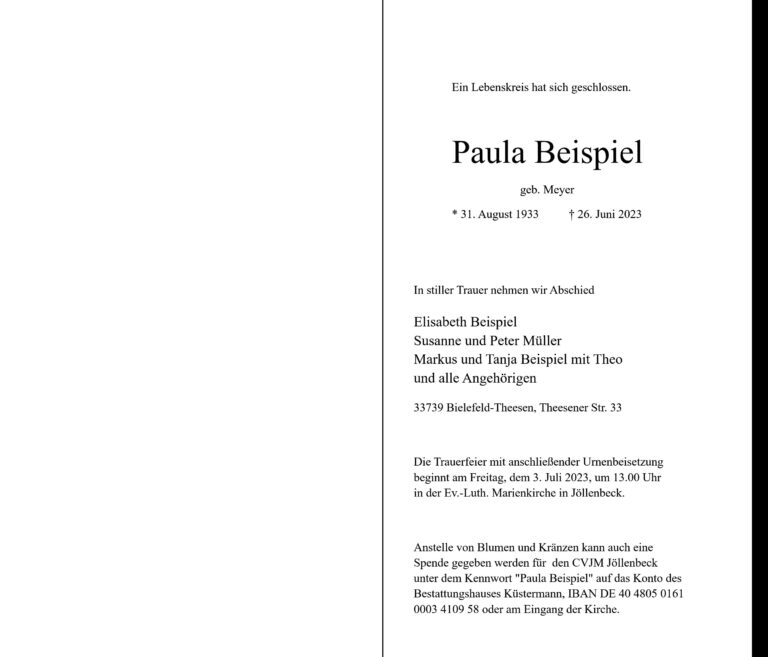 Ein Lebenskreis hat sich geschlossen.

Paula Beispiel

geb. Meyer

* 31. August 1933 † 26. Juni 2023

In stiller Trauer nehmen wir Abschied

Elisabeth Beispiel
Susanne und Peter Müller
Markus und Tanja Beispiel mit Theo
und alle Angehörigen

33739 Bielefeld-Theesen, Theesener Str. 33

Die Trauerfeier mit anschließender Urnenbeisetzung beginnt am Freitag, dem 3. Juli 2023, um 13.00 Uhr in der Ev.-Luth. Marienkirche in Jöllenbeck.

Anstelle von Blumen und Kränzen kann auch eine Spende gegeben werden für den CVJM Jöllenbeck unter dem Kennwort "Paula Beispiel" auf das Konto des Bestattungshauses Küstermann, IBAN DE 40 4805 0161 0003 4109 58 oder am Eingang der Kirche.